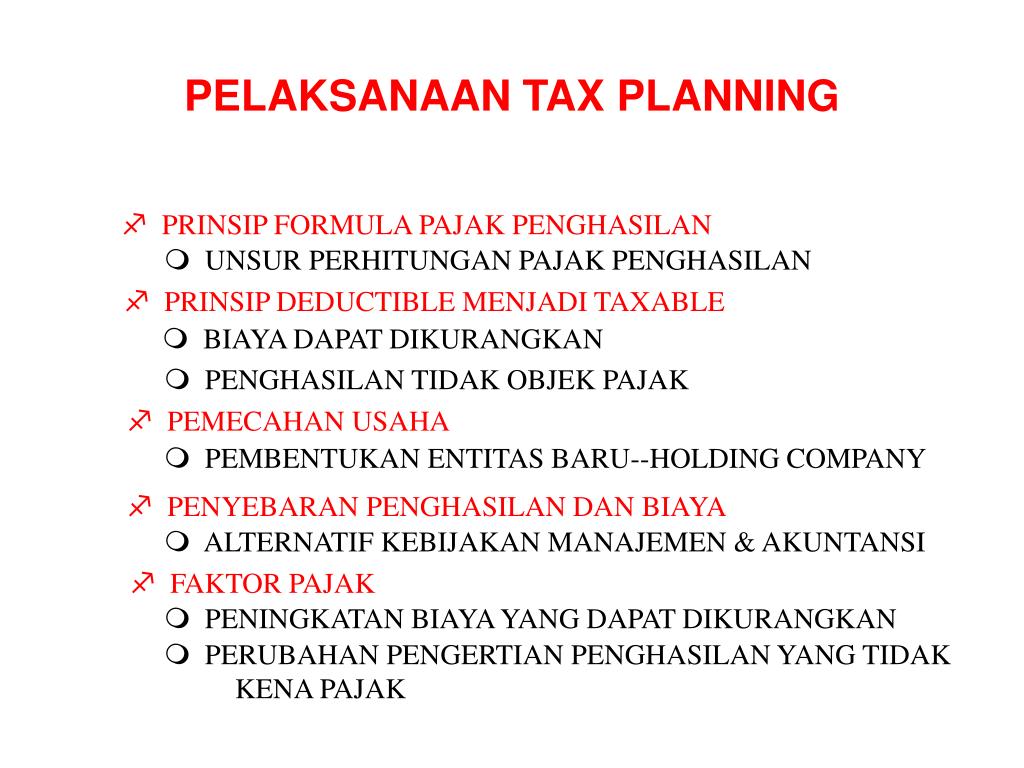 PELAKSANAAN TAX PLANNING

PRINSIP FORMULA PAJAK PENGHASILAN
UNSUR PERHITUNGAN PAJAK PENGHASILAN
PRINSIP DEDUCTIBLE MENJADI TAXABLE
BIAYA DAPAT DIKURANGKAN
PENGHASILAN TIDAK OBJEK PAJAK
PEMECAHAN USAHA
PEMBENTUKAN ENTITAS BARU--HOLDING COMPANY
PENYEBARAN PENGHASILAN DAN BIAYA
ALTERNATIF KEBIJAKAN MANAJEMEN & AKUNTANSI
FAKTOR PAJAK
PENINGKATAN BIAYA YANG DAPAT DIKURANGKAN
PERUBAHAN PENGERTIAN PENGHASILAN YANG TIDAK KENA PAJAK